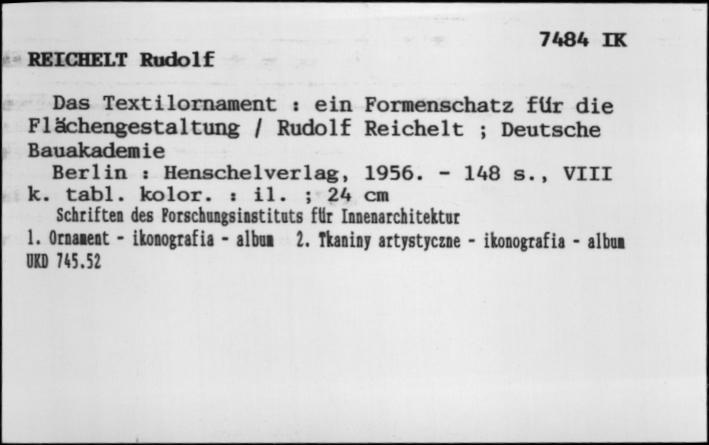 7484 IK

REICHELT Rudolf

Das Textilornament : ein Formenschatz für die Flächengestaltung / Rudolf Reichelt ; Deutsche Bauakademie

Berlin : Henschelverlag, 1956. - 148 s., VIII k. tabl. kolor. : il. ; 24 cm

Schriften des Forschungsinstituts für Innenarchitektur

1. Ornament - ikonografia - album 2. Tkaniny artystyczne - ikonografia - album

UKD 745.52